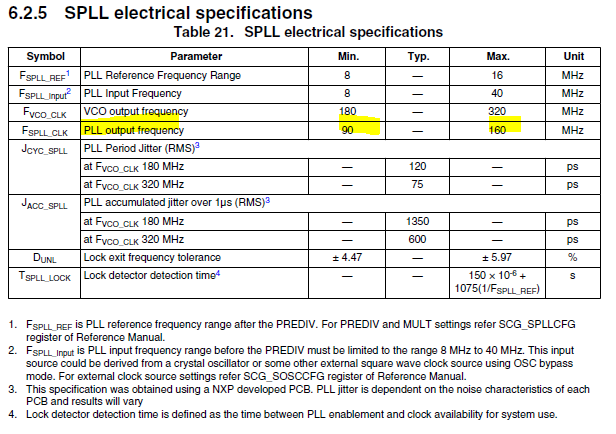 6.2.5 SPLL electrical specifications

Table 21. SPLL electrical specifications

| Symbol | Parameter | Min. | Typ. | Max. | Unit |
|---|---|---|---|---|---|
| $F_{SPLL\_REF}$$^1$ | PLL Reference Frequency Range | 8 | — | 16 | MHz |
| $F_{SPLL\_Input}$$^2$ | PLL Input Frequency | 8 | — | 40 | MHz |
| $F_{VCO\_CLK}$ | VCO output frequency | 180 | — | 320 | MHz |
| $F_{SPLL\_CLK}$ | PLL output frequency | 90 | — | 160 | MHz |
| $J_{CYC\_SPLL}$ | PLL Period Jitter (RMS)$^3$ | | | | |
| | at $F_{VCO\_CLK}$ 180 MHz | — | 120 | — | ps |
| | at $F_{VCO\_CLK}$ 320 MHz | — | 75 | — | ps |
| $J_{ACC\_SPLL}$ | PLL accumulated jitter over 1μs (RMS)$^3$ | | | | |
| | at $F_{VCO\_CLK}$ 180 MHz | — | 1350 | — | ps |
| | at $F_{VCO\_CLK}$ 320 MHz | — | 600 | — | ps |
| $D_{UNL}$ | Lock exit frequency tolerance | ± 4.47 | — | ± 5.97 | % |
| $T_{SPLL\_LOCK}$ | Lock detector detection time$^4$ | — | — | $150 \times 10^{-6}$ + 1075(1/$F_{SPLL\_REF}$) | s |

1. $F_{SPLL\_REF}$ is PLL reference frequency range after the PREDIV. For PREDIV and MULT settings refer SCG_SPLLCFG register of Reference Manual.
2. $F_{SPLL\_Input}$ is PLL input frequency range before the PREDIV must be limited to the range 8 MHz to 40 MHz. This input source could be derived from a crystal oscillator or some other external square wave clock source using OSC bypass mode. For external clock source settings refer SCG_SOSCCFG register of Reference Manual.
3. This specification was obtained using a NXP developed PCB. PLL jitter is dependent on the noise characteristics of each PCB and results will vary
4. Lock detector detection time is defined as the time between PLL enablement and clock availability for system use.